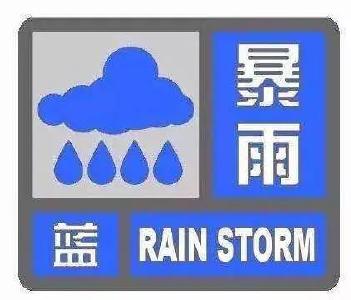 暴雨

蓝 RAIN STORM